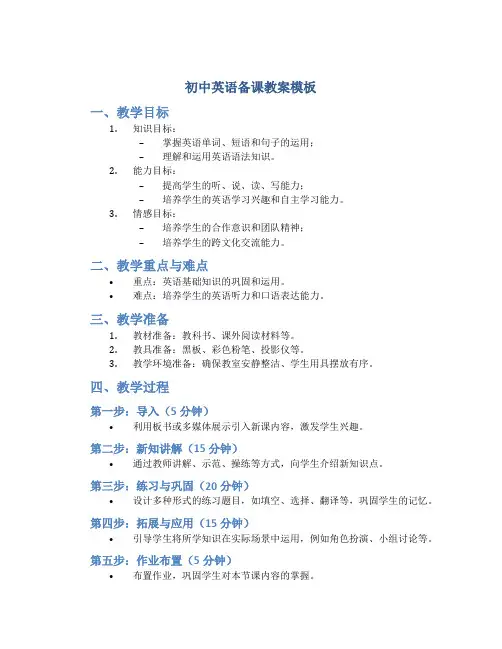 初中英语备课教案模板

一、教学目标

1. 知识目标：
– 掌握英语单词、短语和句子的运用；
– 理解和运用英语语法知识。
2. 能力目标：
– 提高学生的听、说、读、写能力；
– 培养学生的英语学习兴趣和自主学习能力。
3. 情感目标：
– 培养学生的合作意识和团队精神；
– 培养学生的跨文化交流能力。

二、教学重点与难点

• 重点：英语基础知识的巩固和运用。
• 难点：培养学生的英语听力和口语表达能力。

三、教学准备

1. 教材准备：教科书、课外阅读材料等。
2. 教具准备：黑板、彩色粉笔、投影仪等。
3. 教学环境准备：确保教室安静整洁、学生用具摆放有序。

四、教学过程

第一步：导入（5 分钟）
• 利用板书或多媒体展示引入新课内容，激发学生兴趣。

第二步：新知讲解（15 分钟）
• 通过教师讲解、示范、操练等方式，向学生介绍新知识点。

第三步：练习与巩固（20 分钟）
• 设计多种形式的练习题目，如填空、选择、翻译等，巩固学生的记忆。

第四步：拓展与应用（15 分钟）
• 引导学生将所学知识在实际场景中运用，例如角色扮演、小组讨论等。

第五步：作业布置（5 分钟）
• 布置作业，巩固学生对本节课内容的掌握。